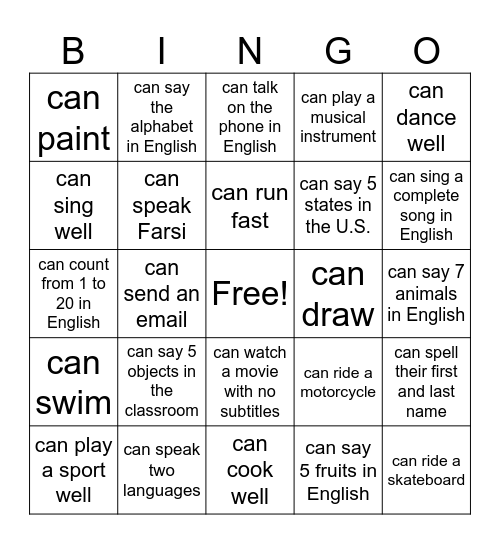 | B | I | N | G | O |
|---|---|---|---|---|
| can paint | can say the alphabet in English | can talk on the phone in English | can play a musical instrument | can dance well |
| can sing well | can speak Farsi | can run fast | can say 5 states in the U.S. | can sing a complete song in English |
| can count from 1 to 20 in English | can send an email | Free! | can draw | can say 7 animals in English |
| can swim | can say 5 objects in the classroom | can watch a movie with no subtitles | can ride a motorcycle | can spell their first and last name |
| can play a sport well | can speak two languages | can cook well | can say 5 fruits in English | can ride a skateboard |